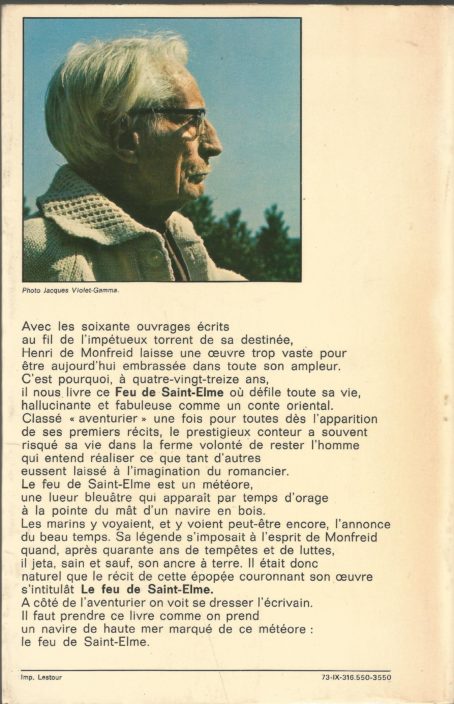 Photo Jacques Violet-Gamma.

Avec les soixante ouvrages écrits au fil de l'impétueux torrent de sa destinée, Henri de Monfreid laisse une œuvre trop vaste pour être aujourd'hui embrassée dans toute son ampleur. C'est pourquoi, à quatre-vingt-treize ans, il nous livre ce Feu de Saint-Elme où défile toute sa vie, hallucinante et fabuleuse comme un conte oriental. Classé « aventurier » une fois pour toutes dès l'apparition de ses premiers récits, le prestigieux conteur a souvent risqué sa vie dans la ferme volonté de rester l'homme qui entend réaliser ce que tant d'autres eussent laissé à l'imagination du romancier. Le feu de Saint-Elme est un météore, une lueur bleuâtre qui apparaît par temps d'orage à la pointe du mât d'un navire en bois. Les marins y voyaient, et y voient peut-être encore, l'annonce du beau temps. Sa légende s'imposait à l'esprit de Monfreid quand, après quarante ans de tempêtes et de luttes, il jeta, sain et sauf, son ancre à terre. Il était donc naturel que le récit de cette épopée couronnant son œuvre s'intitulât Le feu de Saint-Elme. A côté de l'aventurier on voit se dresser l'écrivain. Il faut prendre ce livre comme on prend un navire de haute mer marqué de ce météore : le feu de Saint-Elme.

Imp. Lestour

73-IX-316.550-3550